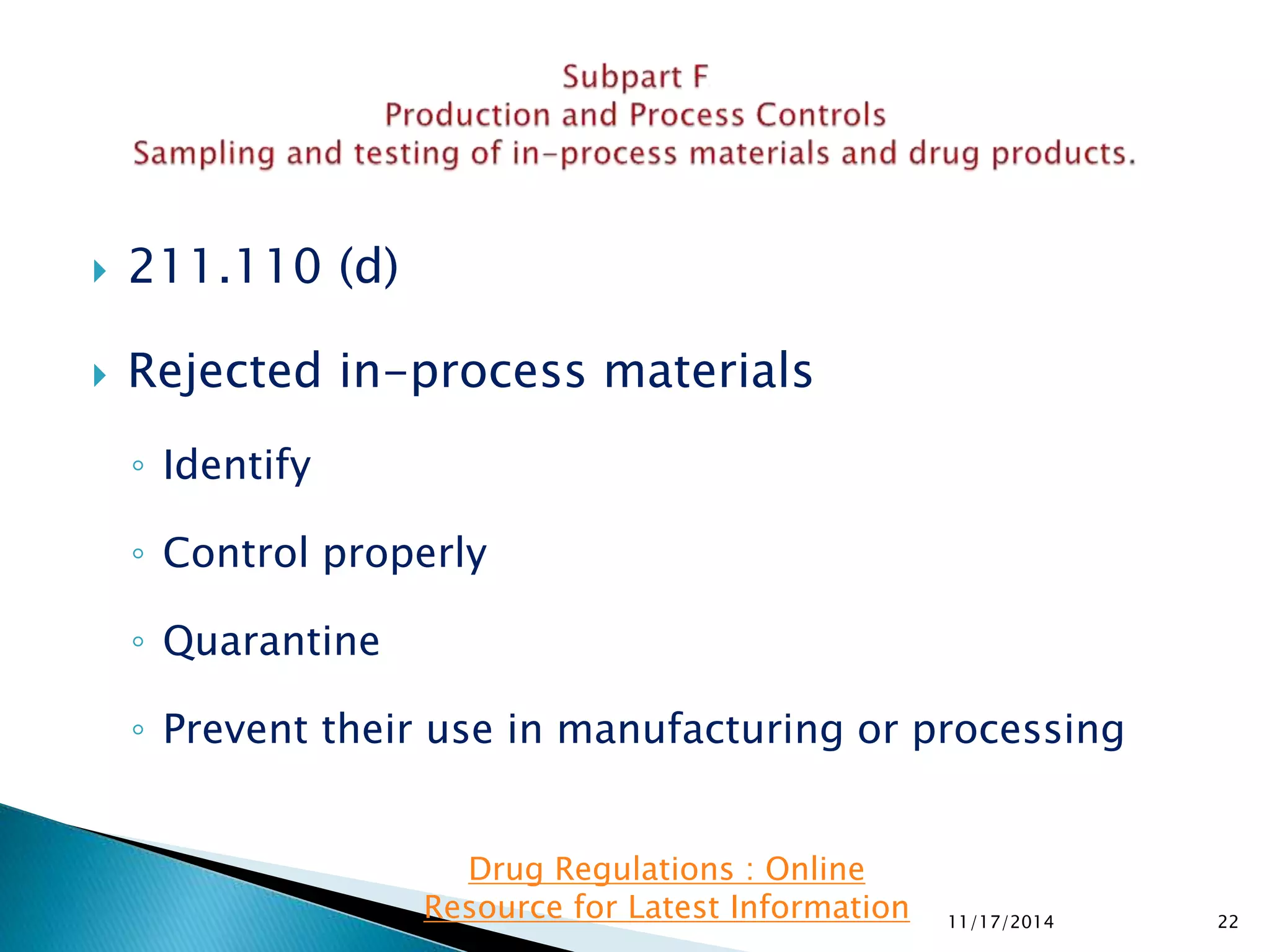 Subpart F
Production and Process Controls
Sampling and testing of in-process materials and drug products.

211.110 (d)

Rejected in-process materials

Identify

Control properly

Quarantine

Prevent their use in manufacturing or processing

Drug Regulations : Online Resource for Latest Information

11/17/2014

22